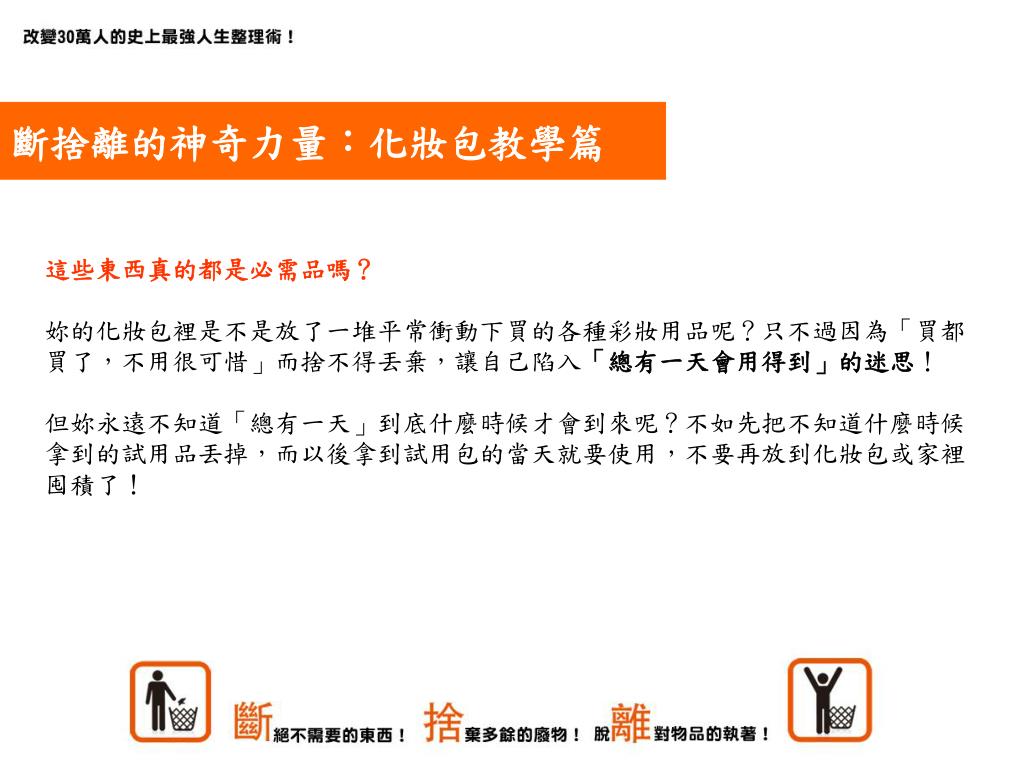 改變30萬人的史上最強人生整理術！

斷捨離的神奇力量：化妝包教學篇

這些東西真的都是必需品嗎？

妳的化妝包裡是不是放了一堆平常衝動下買的各種彩妝用品呢？只不過因為「買都買了，不用很可惜」而捨不得丟棄，讓自己陷入「總有一天會用得到」的迷思！

但妳永遠不知道「總有一天」到底什麼時候才會到來呢？不如先把不知道什麼時候拿到的試用品丟掉，而以後拿到試用包的當天就要使用，不要再放到化妝包或家裡囤積了！

斷絕不需要的東西！ 捨棄多餘的廢物！ 脫離對物品的執著！